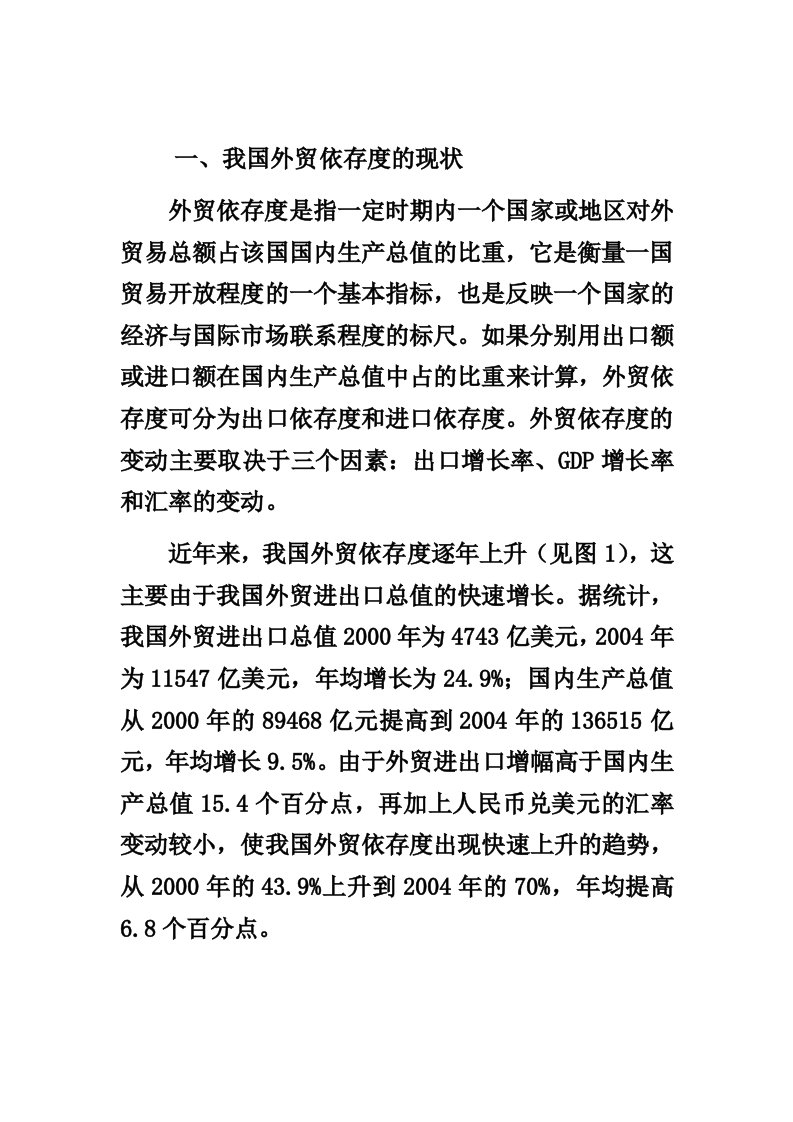 一、我国外贸依存度的现状

外贸依存度是指一定时期内一个国家或地区对外贸易总额占该国国内生产总值的比重，它是衡量一国贸易开放程度的一个基本指标，也是反映一个国家的经济与国际市场联系程度的标尺。如果分别用出口额或进口额在国内生产总值中占的比重来计算，外贸依存度可分为出口依存度和进口依存度。外贸依存度的变动主要取决于三个因素：出口增长率、GDP 增长率和汇率的变动。

近年来，我国外贸依存度逐年上升（见图 1），这主要由于我国外贸进出口总值的快速增长。据统计，我国外贸进出口总值 2000 年为 4743 亿美元，2004 年为 11547 亿美元，年均增长为 24.9%；国内生产总值从 2000 年的 89468 亿元提高到 2004 年的 136515 亿元，年均增长 9.5%。由于外贸进出口增幅高于国内生产总值 15.4 个百分点，再加上人民币兑美元的汇率变动较小，使我国外贸依存度出现快速上升的趋势，从 2000 年的 43.9%上升到 2004 年的 70%，年均提高 6.8 个百分点。